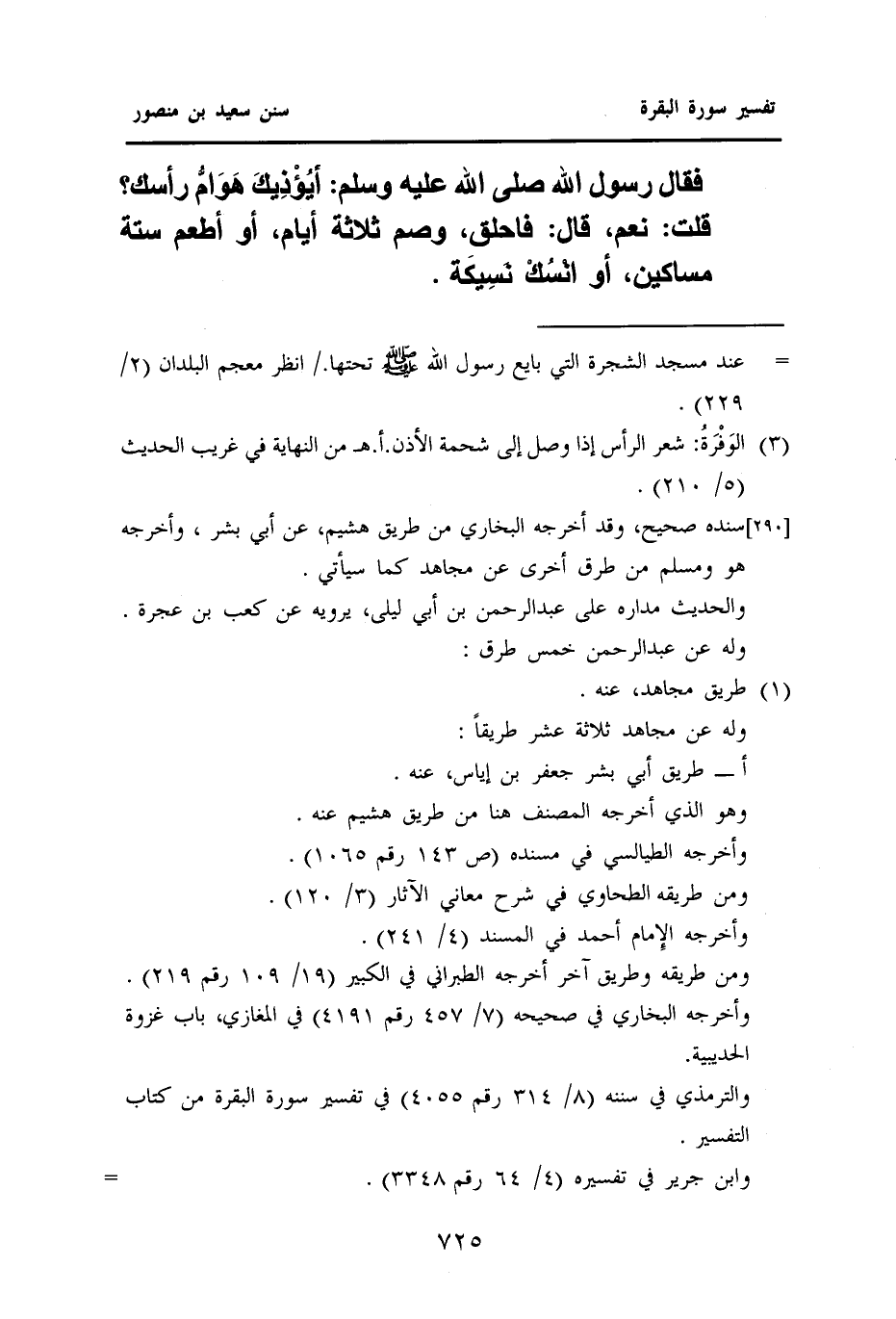 تفسير سورة البقرة سنن سعيد بن منصور

فقال رسول الله صلى الله عليه وسلم: أَيُؤْذِيكَ هَوَامُّ رأسك؟ قلت: نعم، قال: فاحلق، وصم ثلاثة أيام، أو أطعم ستة مساكين، أو انْسُكْ نَسِيكَة .

= عند مسجد الشجرة التي بايع رسول الله ﷺ تحتها./ انظر معجم البلدان (٢/ ٢٢٩) .

(٣) الوَفْرَةُ: شعر الرأس إذا وصل إلى شحمة الأذن.أ.هـ من النهاية في غريب الحديث (٥/ ٢١٠) .

[٢٩٠]سنده صحيح، وقد أخرجه البخاري من طريق هشيم، عن أبي بشر ، وأخرجه هو ومسلم من طرق أخرى عن مجاهد كما سيأتي .

والحديث مداره على عبدالرحمن بن أبي ليلى، يرويه عن كعب بن عجرة .

وله عن عبدالرحمن خمس طرق :

(١) طريق مجاهد، عنه .

وله عن مجاهد ثلاثة عشر طريقاً :

أ ــ طريق أبي بشر جعفر بن إياس، عنه .

وهو الذي أخرجه المصنف هنا من طريق هشيم عنه .

وأخرجه الطيالسي في مسنده (ص ١٤٣ رقم ١٠٦٥) .

ومن طريقه الطحاوي في شرح معاني الآثار (٣/ ١٢٠) .

وأخرجه الإمام أحمد في المسند (٤/ ٢٤١) .

ومن طريقه وطريق آخر أخرجه الطبراني في الكبير (١٩/ ١٠٩ رقم ٢١٩) .

وأخرجه البخاري في صحيحه (٧/ ٤٥٧ رقم ٤١٩١) في المغازي، باب غزوة الحديبية.

والترمذي في سننه (٨/ ٣١٤ رقم ٤٠٥٥) في تفسير سورة البقرة من كتاب التفسير .

وابن جرير في تفسيره (٤/ ٦٤ رقم ٣٣٤٨) . =

٧٢٥